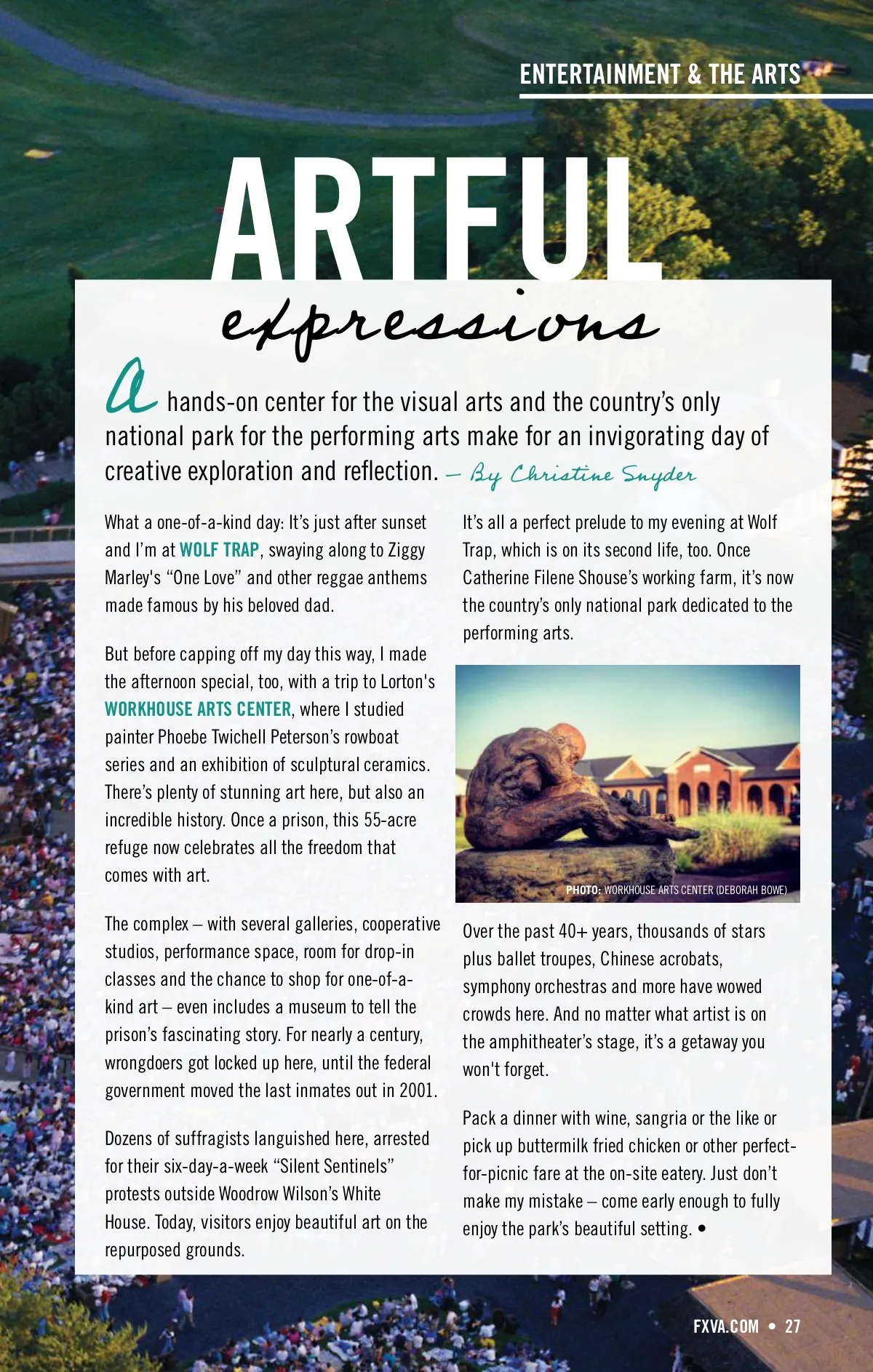 ENTERTAINMENT & THE ARTS

ARTFUL
expressions

A hands-on center for the visual arts and the country's only national park for the performing arts make for an invigorating day of creative exploration and reflection. – By Christine Snyder

What a one-of-a-kind day: It's just after sunset and I'm at WOLF TRAP, swaying along to Ziggy Marley's "One Love" and other reggae anthems made famous by his beloved dad.

But before capping off my day this way, I made the afternoon special, too, with a trip to Lorton's WORKHOUSE ARTS CENTER, where I studied painter Phoebe Twichell Peterson's rowboat series and an exhibition of sculptural ceramics. There's plenty of stunning art here, but also an incredible history. Once a prison, this 55-acre refuge now celebrates all the freedom that comes with art.

The complex – with several galleries, cooperative studios, performance space, room for drop-in classes and the chance to shop for one-of-a-kind art – even includes a museum to tell the prison's fascinating story. For nearly a century, wrongdoers got locked up here, until the federal government moved the last inmates out in 2001.

Dozens of suffragists languished here, arrested for their six-day-a-week "Silent Sentinels" protests outside Woodrow Wilson's White House. Today, visitors enjoy beautiful art on the repurposed grounds.

It's all a perfect prelude to my evening at Wolf Trap, which is on its second life, too. Once Catherine Filene Shouse's working farm, it's now the country's only national park dedicated to the performing arts.

PHOTO: WORKHOUSE ARTS CENTER (DEBORAH BOWE)

Over the past 40+ years, thousands of stars plus ballet troupes, Chinese acrobats, symphony orchestras and more have wowed crowds here. And no matter what artist is on the amphitheater's stage, it's a getaway you won't forget.

Pack a dinner with wine, sangria or the like or pick up buttermilk fried chicken or other perfect-for-picnic fare at the on-site eatery. Just don't make my mistake – come early enough to fully enjoy the park's beautiful setting. •

FXVA.COM • 27